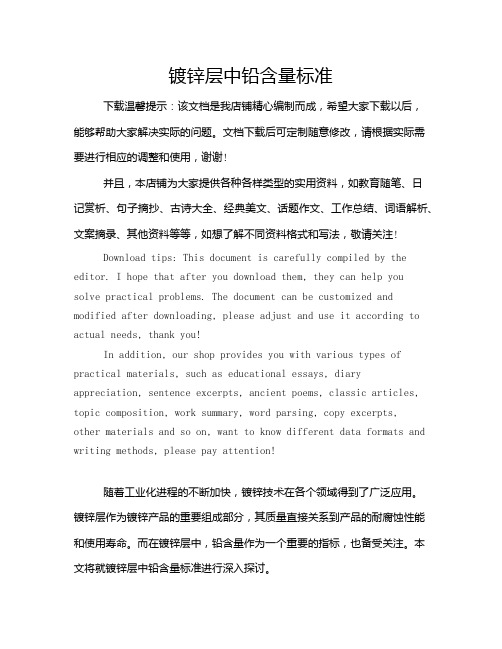 镀锌层中铅含量标准

下载温馨提示：该文档是我店铺精心编制而成，希望大家下载以后，能够帮助大家解决实际的问题。文档下载后可定制随意修改，请根据实际需要进行相应的调整和使用，谢谢！

并且，本店铺为大家提供各种各样类型的实用资料，如教育随笔、日记赏析、句子摘抄、古诗大全、经典美文、话题作文、工作总结、词语解析、文案摘录、其他资料等等，如想了解不同资料格式和写法，敬请关注！

Download tips: This document is carefully compiled by the editor. I hope that after you download them, they can help you solve practical problems. The document can be customized and modified after downloading, please adjust and use it according to actual needs, thank you!

In addition, our shop provides you with various types of practical materials, such as educational essays, diary appreciation, sentence excerpts, ancient poems, classic articles, topic composition, work summary, word parsing, copy excerpts, other materials and so on, want to know different data formats and writing methods, please pay attention!

随着工业化进程的不断加快，镀锌技术在各个领域得到了广泛应用。镀锌层作为镀锌产品的重要组成部分，其质量直接关系到产品的耐腐蚀性能和使用寿命。而在镀锌层中，铅含量作为一个重要的指标，也备受关注。本文将就镀锌层中铅含量标准进行深入探讨。